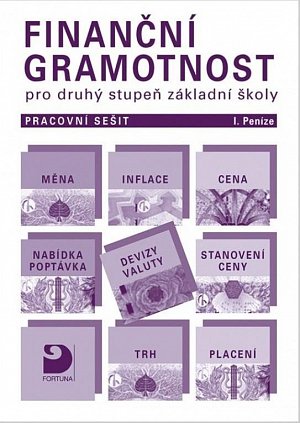 FINANČNÍ GRAMOTNOST
pro druhý stupeň základní školy

PRACOVNÍ SEŠIT
I. Peníze

MĚNA

INFLACE

CENA

NABÍDKA POPTÁVKA

DEVIZY VALUTY

STANOVENÍ CENY

FORTUNA

TRH

PLACENÍ